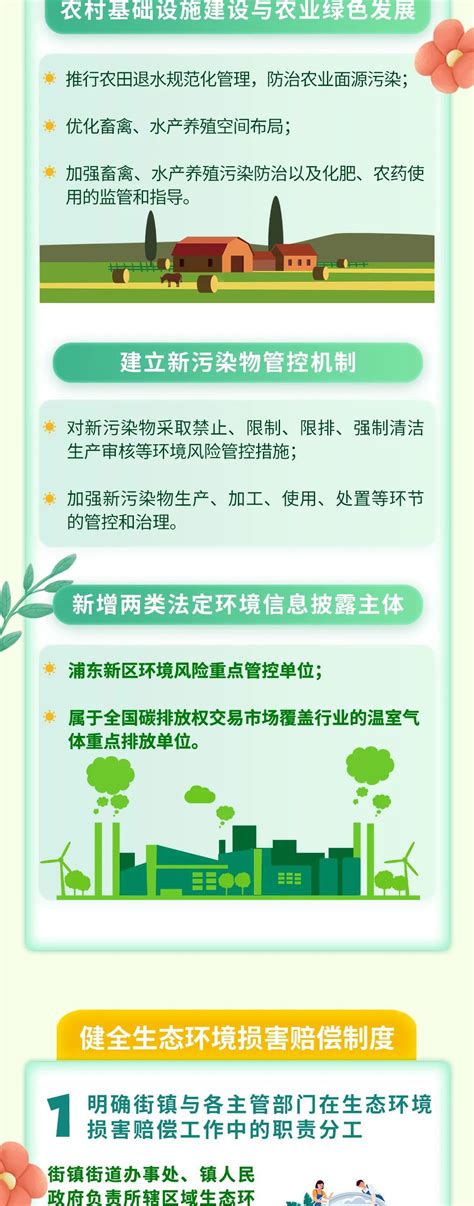 农村基础设施建设与农业绿色发展

推行农田退水规范化管理，防治农业面源污染；

优化畜禽、水产养殖空间布局；

加强畜禽、水产养殖污染防治以及化肥、农药使用的监管和指导。

建立新污染物管控机制

对新污染物采取禁止、限制、限排、强制清洁生产审核等环境风险管控措施；

加强新污染物生产、加工、使用、处置等环节的管控和治理。

新增两类法定环境信息披露主体

浦东新区环境风险重点管控单位；

属于全国碳排放权交易市场覆盖行业的温室气体重点排放单位。

健全生态环境损害赔偿制度

1 明确街镇与各主管部门在生态环境损害赔偿工作中的职责分工

街镇街道办事处、镇人民政府负责所辖区域生态环